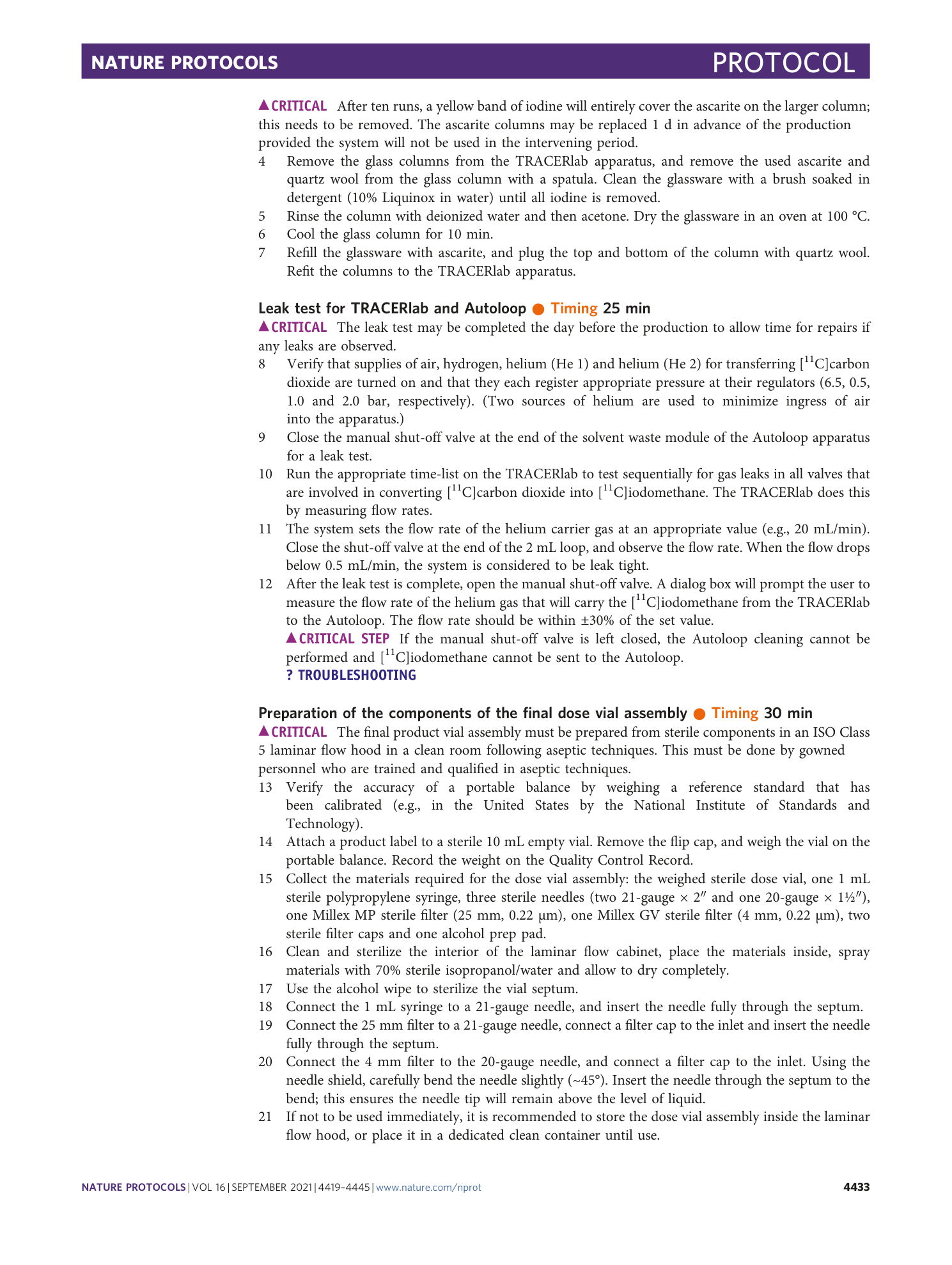 NATURE PROTOCOLS PROTOCOL

▲CRITICAL After ten runs, a yellow band of iodine will entirely cover the ascarite on the larger column; this needs to be removed. The ascarite columns may be replaced 1 d in advance of the production provided the system will not be used in the intervening period.

4 Remove the glass columns from the TRACERlab apparatus, and remove the used ascarite and quartz wool from the glass column with a spatula. Clean the glassware with a brush soaked in detergent (10% Liquinox in water) until all iodine is removed.
5 Rinse the column with deionized water and then acetone. Dry the glassware in an oven at 100 °C.
6 Cool the glass column for 10 min.
7 Refill the glassware with ascarite, and plug the top and bottom of the column with quartz wool. Refit the columns to the TRACERlab apparatus.

Leak test for TRACERlab and Autoloop ● Timing 25 min
▲CRITICAL The leak test may be completed the day before the production to allow time for repairs if any leaks are observed.

8 Verify that supplies of air, hydrogen, helium (He 1) and helium (He 2) for transferring [$^{11}$C]carbon dioxide are turned on and that they each register appropriate pressure at their regulators (6.5, 0.5, 1.0 and 2.0 bar, respectively). (Two sources of helium are used to minimize ingress of air into the apparatus.)
9 Close the manual shut-off valve at the end of the solvent waste module of the Autoloop apparatus for a leak test.
10 Run the appropriate time-list on the TRACERlab to test sequentially for gas leaks in all valves that are involved in converting [$^{11}$C]carbon dioxide into [$^{11}$C]iodomethane. The TRACERlab does this by measuring flow rates.
11 The system sets the flow rate of the helium carrier gas at an appropriate value (e.g., 20 mL/min). Close the shut-off valve at the end of the 2 mL loop, and observe the flow rate. When the flow drops below 0.5 mL/min, the system is considered to be leak tight.
12 After the leak test is complete, open the manual shut-off valve. A dialog box will prompt the user to measure the flow rate of the helium gas that will carry the [$^{11}$C]iodomethane from the TRACERlab to the Autoloop. The flow rate should be within ±30% of the set value.
▲CRITICAL STEP If the manual shut-off valve is left closed, the Autoloop cleaning cannot be performed and [$^{11}$C]iodomethane cannot be sent to the Autoloop.
? TROUBLESHOOTING

Preparation of the components of the final dose vial assembly ● Timing 30 min
▲CRITICAL The final product vial assembly must be prepared from sterile components in an ISO Class 5 laminar flow hood in a clean room following aseptic techniques. This must be done by gowned personnel who are trained and qualified in aseptic techniques.

13 Verify the accuracy of a portable balance by weighing a reference standard that has been calibrated (e.g., in the United States by the National Institute of Standards and Technology).
14 Attach a product label to a sterile 10 mL empty vial. Remove the flip cap, and weigh the vial on the portable balance. Record the weight on the Quality Control Record.
15 Collect the materials required for the dose vial assembly: the weighed sterile dose vial, one 1 mL sterile polypropylene syringe, three sterile needles (two 21-gauge × 2″ and one 20-gauge × 1½″), one Millex MP sterile filter (25 mm, 0.22 µm), one Millex GV sterile filter (4 mm, 0.22 µm), two sterile filter caps and one alcohol prep pad.
16 Clean and sterilize the interior of the laminar flow cabinet, place the materials inside, spray materials with 70% sterile isopropanol/water and allow to dry completely.
17 Use the alcohol wipe to sterilize the vial septum.
18 Connect the 1 mL syringe to a 21-gauge needle, and insert the needle fully through the septum.
19 Connect the 25 mm filter to a 21-gauge needle, connect a filter cap to the inlet and insert the needle fully through the septum.
20 Connect the 4 mm filter to the 20-gauge needle, and connect a filter cap to the inlet. Using the needle shield, carefully bend the needle slightly (~45°). Insert the needle through the septum to the bend; this ensures the needle tip will remain above the level of liquid.
21 If not to be used immediately, it is recommended to store the dose vial assembly inside the laminar flow hood, or place it in a dedicated clean container until use.

NATURE PROTOCOLS | VOL 16 | SEPTEMBER 2021 | 4419–4445 | www.nature.com/nprot 4433